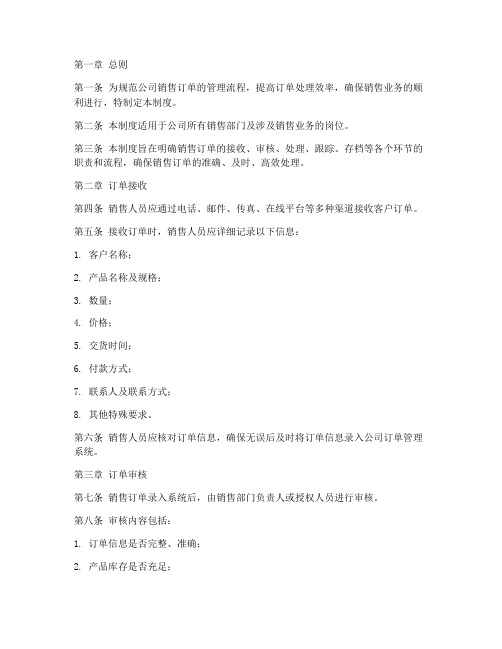 第一章 总则

第一条 为规范公司销售订单的管理流程，提高订单处理效率，确保销售业务的顺利进行，特制定本制度。

第二条 本制度适用于公司所有销售部门及涉及销售业务的岗位。

第三条 本制度旨在明确销售订单的接收、审核、处理、跟踪、存档等各个环节的职责和流程，确保销售订单的准确、及时、高效处理。

第二章 订单接收

第四条 销售人员应通过电话、邮件、传真、在线平台等多种渠道接收客户订单。

第五条 接收订单时，销售人员应详细记录以下信息：

1. 客户名称；

2. 产品名称及规格；

3. 数量；

4. 价格；

5. 交货时间；

6. 付款方式；

7. 联系人及联系方式；

8. 其他特殊要求。

第六条 销售人员应核对订单信息，确保无误后及时将订单信息录入公司订单管理系统。

第三章 订单审核

第七条 销售订单录入系统后，由销售部门负责人或授权人员进行审核。

第八条 审核内容包括：

1. 订单信息是否完整、准确；

2. 产品库存是否充足；